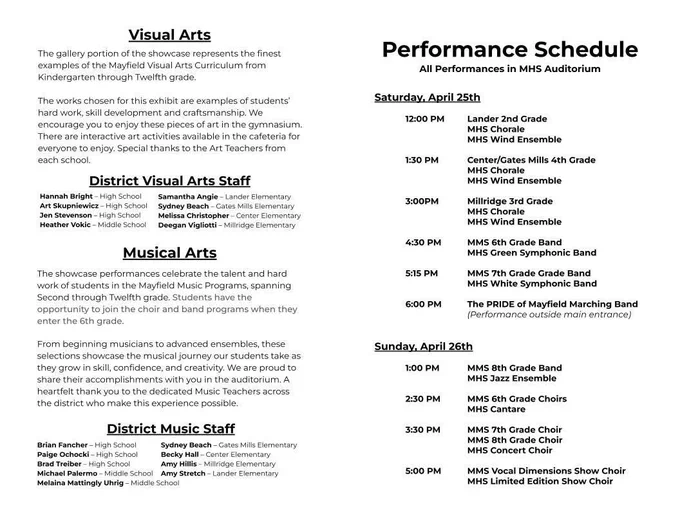 Visual Arts

The gallery portion of the showcase represents the finest examples of the Mayfield Visual Arts Curriculum from Kindergarten through Twelfth grade.

The works chosen for this exhibit are examples of students' hard work, skill development and craftsmanship. We encourage you to enjoy these pieces of art in the gymnasium. There are interactive art activities available in the cafeteria for everyone to enjoy. Special thanks to the Art Teachers from each school.

District Visual Arts Staff

Hannah Bright – High School
Art Skupniewicz – High School
Jen Stevenson – High School
Heather Vokic – Middle School

Samantha Angie – Lander Elementary
Sydney Beach – Gates Mills Elementary
Melissa Christopher – Center Elementary
Deegan Vigliotti – Millridge Elementary

Musical Arts

The showcase performances celebrate the talent and hard work of students in the Mayfield Music Programs, spanning Second through Twelfth grade. Students have the opportunity to join the choir and band programs when they enter the 6th grade.

From beginning musicians to advanced ensembles, these selections showcase the musical journey our students take as they grow in skill, confidence, and creativity. We are proud to share their accomplishments with you in the auditorium. A heartfelt thank you to the dedicated Music Teachers across the district who make this experience possible.

District Music Staff

Brian Fancher – High School
Paige Ochocki – High School
Brad Treiber – High School
Michael Palermo – Middle School
Melaina Mattingly Uhrig – Middle School

Sydney Beach – Gates Mills Elementary
Becky Hall – Center Elementary
Amy Hillis – Millridge Elementary
Amy Stretch – Lander Elementary

Performance Schedule
All Performances in MHS Auditorium

Saturday, April 25th

12:00 PM Lander 2nd Grade
MHS Chorale
MHS Wind Ensemble

1:30 PM Center/Gates Mills 4th Grade
MHS Chorale
MHS Wind Ensemble

3:00PM Millridge 3rd Grade
MHS Chorale
MHS Wind Ensemble

4:30 PM MMS 6th Grade Band
MHS Green Symphonic Band

5:15 PM MMS 7th Grade Grade Band
MHS White Symphonic Band

6:00 PM The PRIDE of Mayfield Marching Band
(Performance outside main entrance)

Sunday, April 26th

1:00 PM MMS 8th Grade Band
MHS Jazz Ensemble

2:30 PM MMS 6th Grade Choirs
MHS Cantare

3:30 PM MMS 7th Grade Choir
MMS 8th Grade Choir
MHS Concert Choir

5:00 PM MMS Vocal Dimensions Show Choir
MHS Limited Edition Show Choir